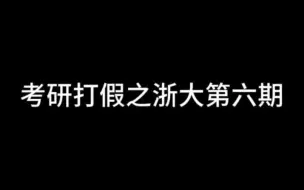 考研打假之浙大第六期